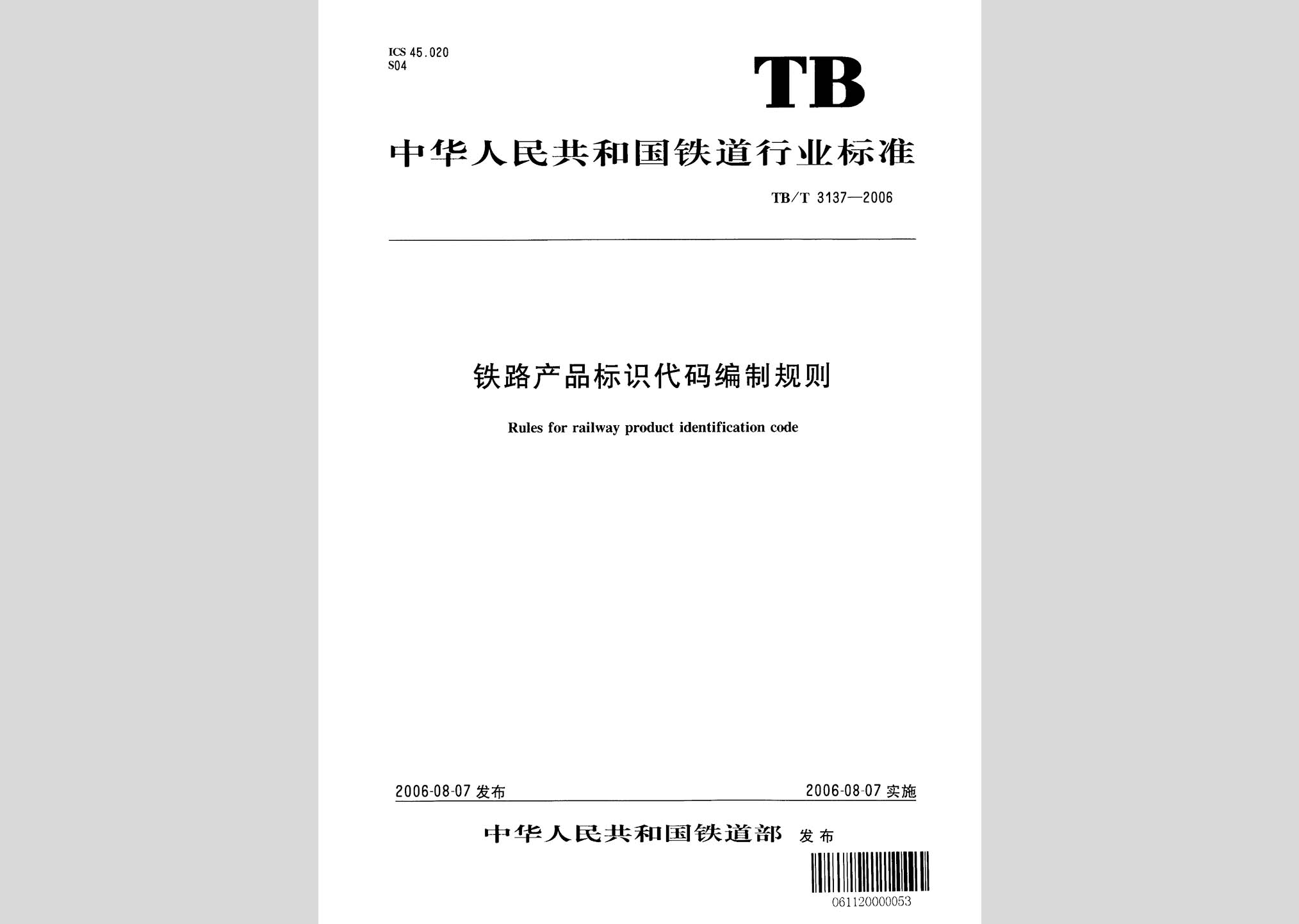 ICS 45.020
S04

TB

中华人民共和国铁道行业标准

TB/T 3137—2006

铁路产品标识代码编制规则

Rules for railway product identification code

2006-08-07 发布

2006-08-07 实施

中华人民共和国铁道部 发布

061120000053